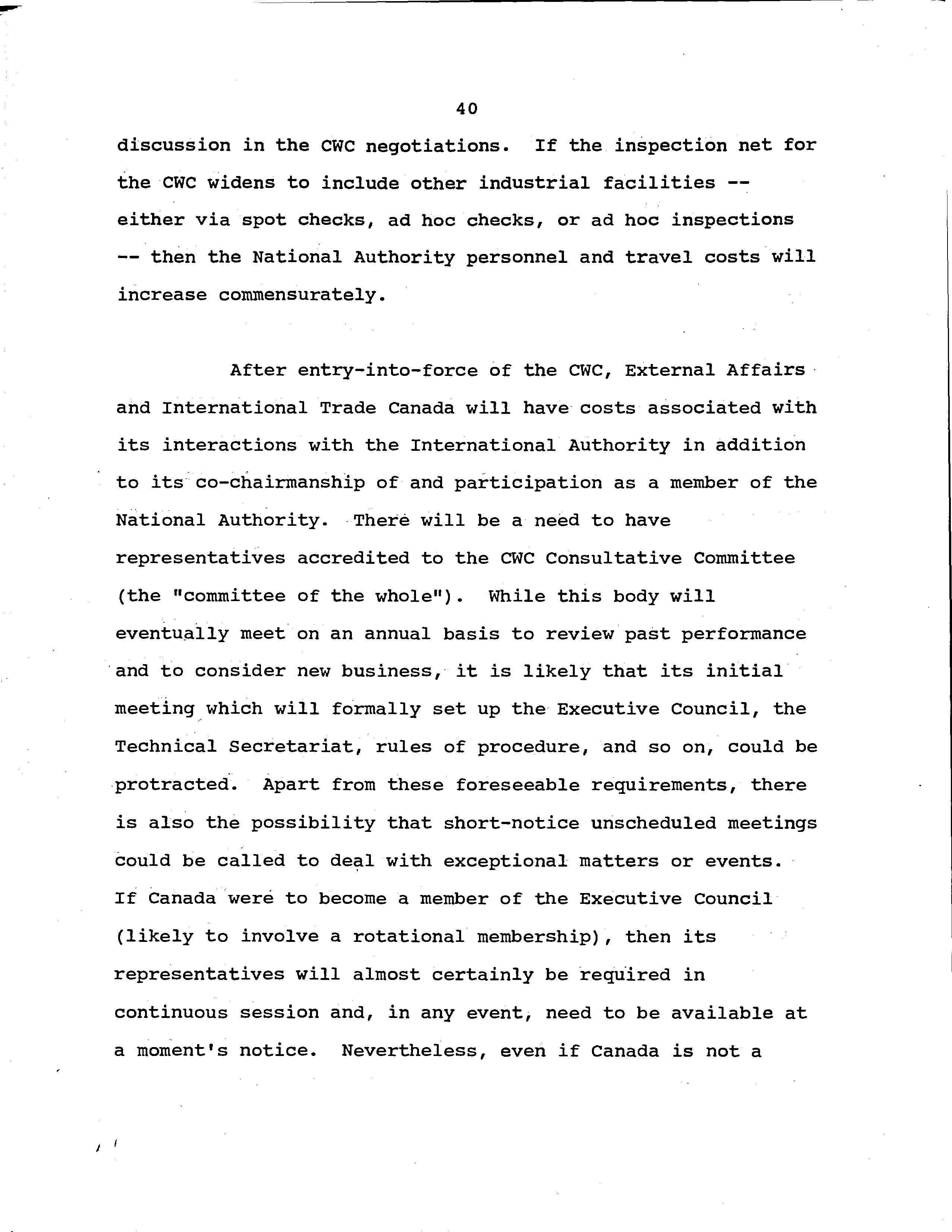 40

discussion in the CWC negotiations. If the inspection net for the CWC widens to include other industrial facilities -- either via spot checks, ad hoc checks, or ad hoc inspections -- then the National Authority personnel and travel costs will increase commensurately.

After entry-into-force of the CWC, External Affairs and International Trade Canada will have costs associated with its interactions with the International Authority in addition to its co-chairmanship of and participation as a member of the National Authority. There will be a need to have representatives accredited to the CWC Consultative Committee (the "committee of the whole"). While this body will eventually meet on an annual basis to review past performance and to consider new business, it is likely that its initial meeting which will formally set up the Executive Council, the Technical Secretariat, rules of procedure, and so on, could be protracted. Apart from these foreseeable requirements, there is also the possibility that short-notice unscheduled meetings could be called to deal with exceptional matters or events. If Canada were to become a member of the Executive Council (likely to involve a rotational membership), then its representatives will almost certainly be required in continuous session and, in any event, need to be available at a moment's notice. Nevertheless, even if Canada is not a